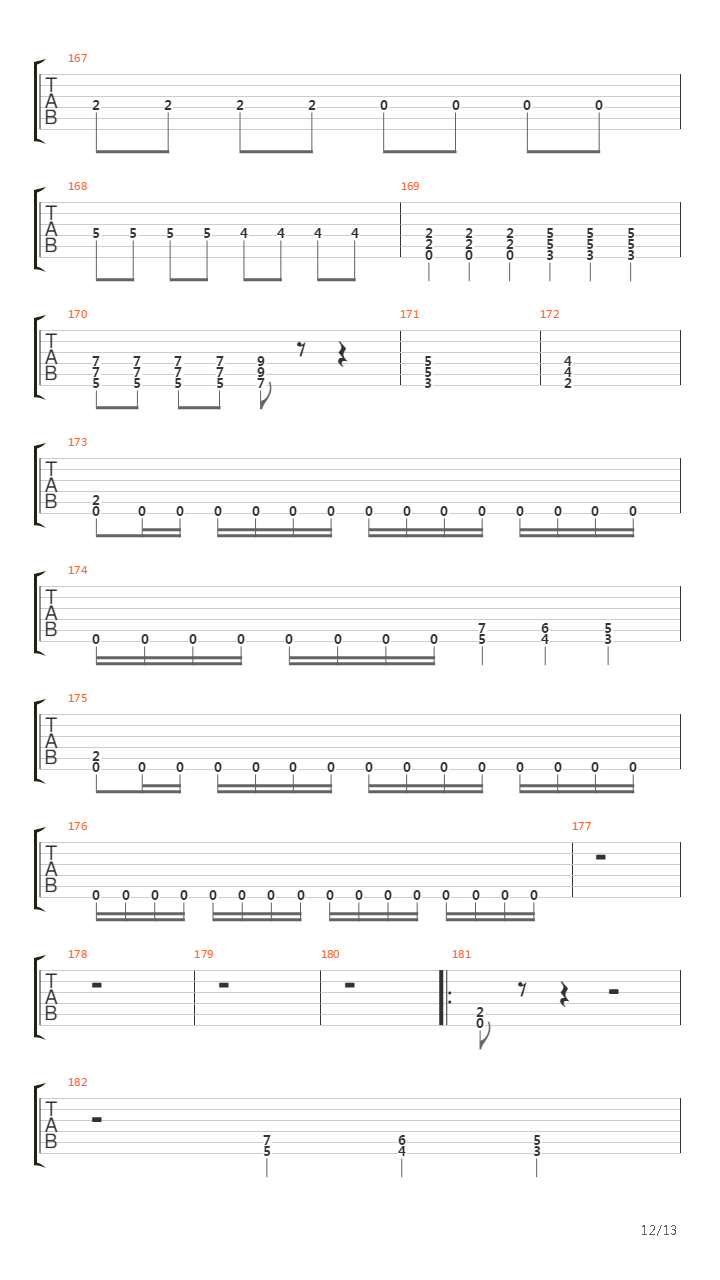 167

T
A
B

2 2 2 2 0 0 0 0

168

T
A
B

5 5 5 5 4 4 4 4

169

2 2 2 5 5 5
2 2 2 5 5 5
0 0 0 3 3 3

170

T
A
B

7 7 7 7 9
7 7 7 7 9
5 5 5 5 7

171

5
5
3

172

4
4
2

173

T
A
B

2
0 0 0 0 0 0 0 0 0 0 0 0 0 0 0

174

T
A
B

0 0 0 0 0 0 0 0 7 6 5
5 4 3

175

T
A
B

2
0 0 0 0 0 0 0 0 0 0 0 0 0 0 0

176

T
A
B

0 0 0 0 0 0 0 0 0 0 0 0 0 0 0 0

177

178

T
A
B

179

180

181

2
0

182

T
A
B

7 6 5
5 4 3

12/13